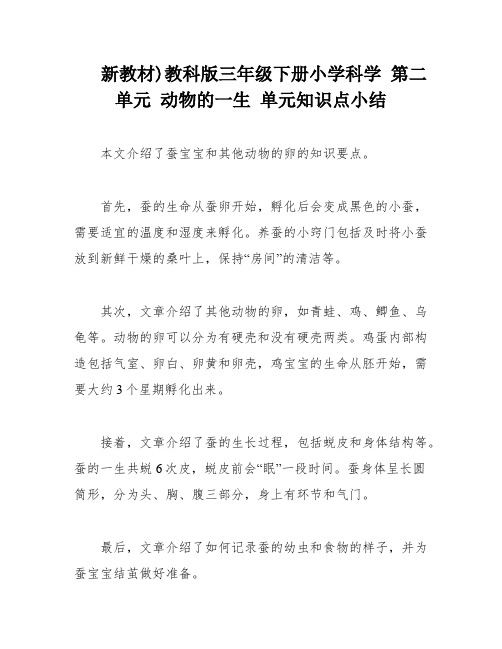 新教材）教科版三年级下册小学科学 第二单元 动物的一生 单元知识点小结

本文介绍了蚕宝宝和其他动物的卵的知识要点。

首先，蚕的生命从蚕卵开始，孵化后会变成黑色的小蚕，需要适宜的温度和湿度来孵化。养蚕的小窍门包括及时将小蚕放到新鲜干燥的桑叶上，保持“房间”的清洁等。

其次，文章介绍了其他动物的卵，如青蛙、鸡、鲫鱼、乌龟等。动物的卵可以分为有硬壳和没有硬壳两类。鸡蛋内部构造包括气室、卵白、卵黄和卵壳，鸡宝宝的生命从胚开始，需要大约3个星期孵化出来。

接着，文章介绍了蚕的生长过程，包括蜕皮和身体结构等。蚕的一生共蜕6次皮，蜕皮前会“眠”一段时间。蚕身体呈长圆筒形，分为头、胸、腹三部分，身上有环节和气门。

最后，文章介绍了如何记录蚕的幼虫和食物的样子，并为蚕宝宝结茧做好准备。